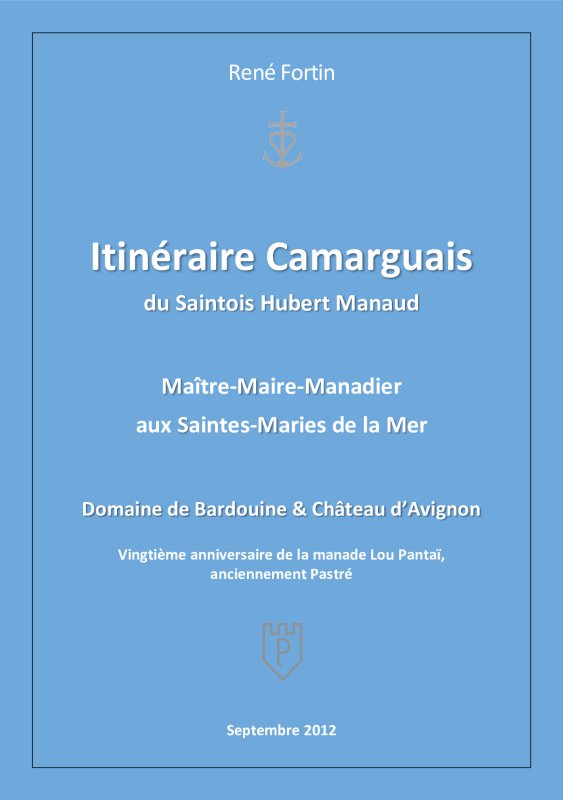 René Fortin

Itinéraire Camarguais

du Saintois Hubert Manaud

Maître-Maire-Manadier

aux Saintes-Maries de la Mer

Domaine de Bardouine & Château d'Avignon

Vingtième anniversaire de la manade Lou Pantaï, anciennement Pastré

P

Septembre 2012